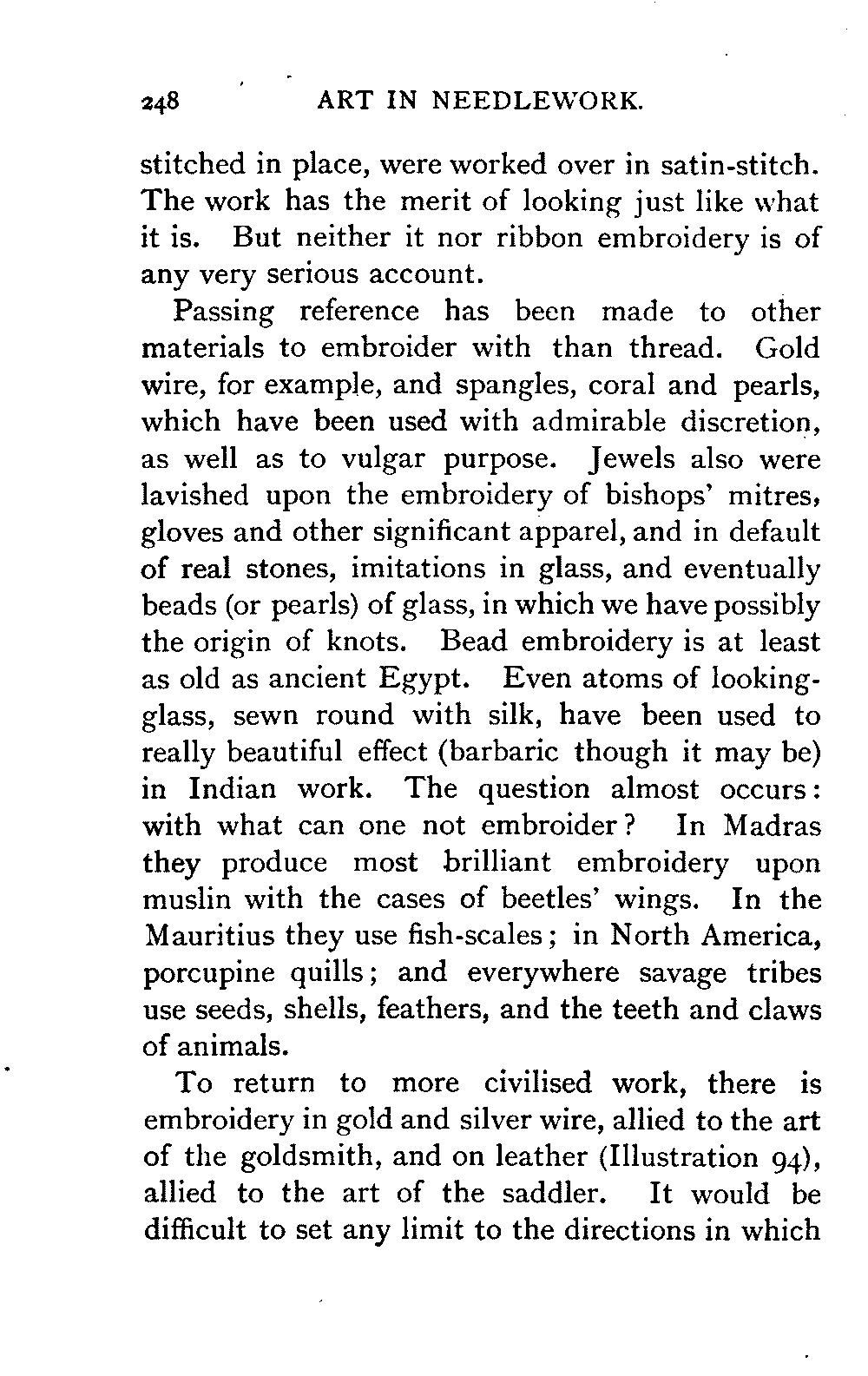 248 ART IN NEEDLEWORK.

stitched in place, were worked over in satin-stitch. The work has the merit of looking just like what it is. But neither it nor ribbon embroidery is of any very serious account.

Passing reference has been made to other materials to embroider with than thread. Gold wire, for example, and spangles, coral and pearls, which have been used with admirable discretion, as well as to vulgar purpose. Jewels also were lavished upon the embroidery of bishops' mitres, gloves and other significant apparel, and in default of real stones, imitations in glass, and eventually beads (or pearls) of glass, in which we have possibly the origin of knots. Bead embroidery is at least as old as ancient Egypt. Even atoms of looking-glass, sewn round with silk, have been used to really beautiful effect (barbaric though it may be) in Indian work. The question almost occurs: with what can one not embroider? In Madras they produce most brilliant embroidery upon muslin with the cases of beetles' wings. In the Mauritius they use fish-scales; in North America, porcupine quills; and everywhere savage tribes use seeds, shells, feathers, and the teeth and claws of animals.

To return to more civilised work, there is embroidery in gold and silver wire, allied to the art of the goldsmith, and on leather (Illustration 94), allied to the art of the saddler. It would be difficult to set any limit to the directions in which